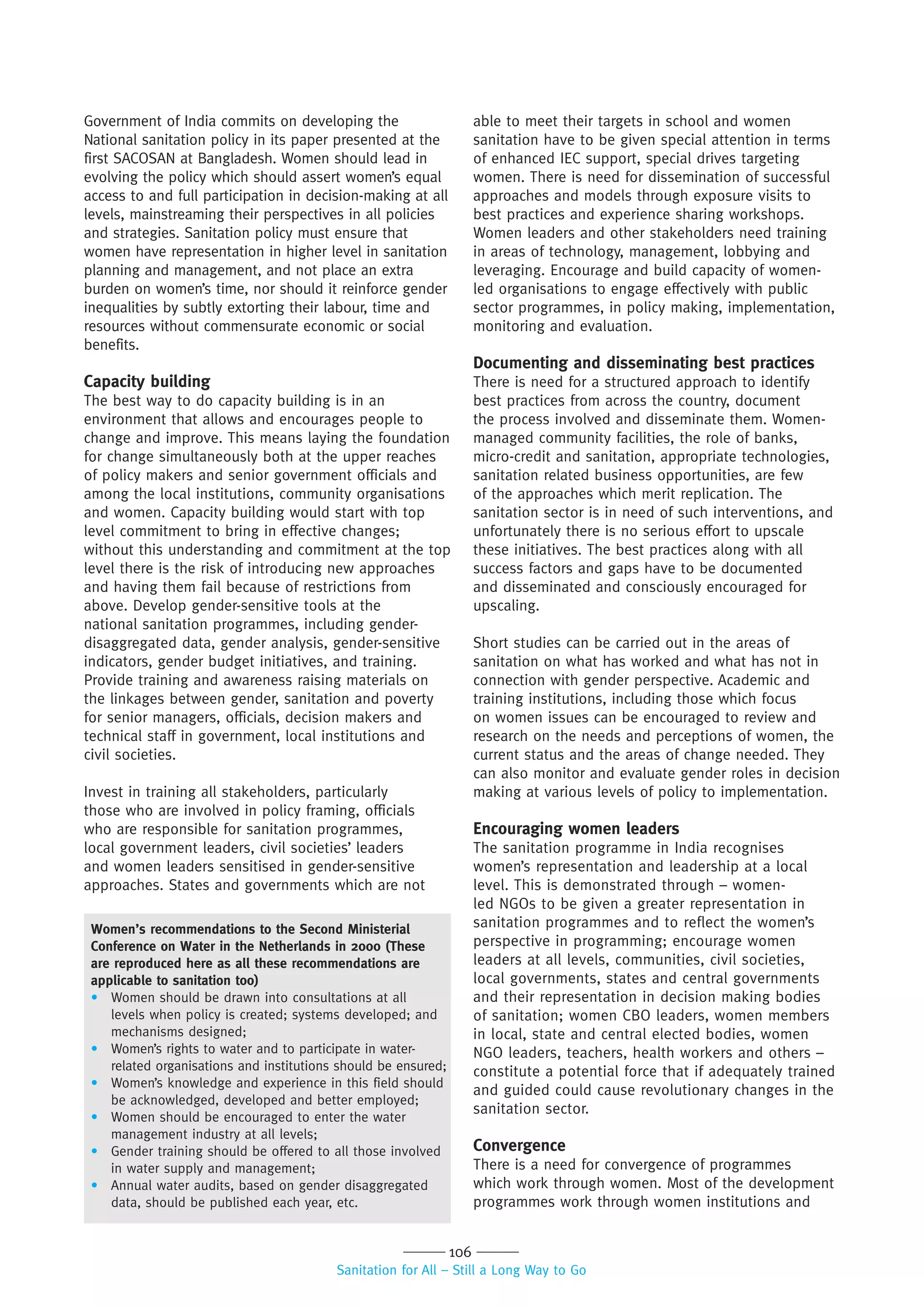 Government of India commits on developing the National sanitation policy in its paper presented at the first SACOSAN at Bangladesh. Women should lead in evolving the policy which should assert women's equal access to and full participation in decision-making at all levels, mainstreaming their perspectives in all policies and strategies. Sanitation policy must ensure that women have representation in higher level in sanitation planning and management, and not place an extra burden on women's time, nor should it reinforce gender inequalities by subtly extorting their labour, time and resources without commensurate economic or social benefits.

Capacity building

The best way to do capacity building is in an environment that allows and encourages people to change and improve. This means laying the foundation for change simultaneously both at the upper reaches of policy makers and senior government officials and among the local institutions, community organisations and women. Capacity building would start with top level commitment to bring in effective changes; without this understanding and commitment at the top level there is the risk of introducing new approaches and having them fail because of restrictions from above. Develop gender-sensitive tools at the national sanitation programmes, including gender-disaggregated data, gender analysis, gender-sensitive indicators, gender budget initiatives, and training. Provide training and awareness raising materials on the linkages between gender, sanitation and poverty for senior managers, officials, decision makers and technical staff in government, local institutions and civil societies.

Invest in training all stakeholders, particularly those who are involved in policy framing, officials who are responsible for sanitation programmes, local government leaders, civil societies' leaders and women leaders sensitised in gender-sensitive approaches. States and governments which are not

Women's recommendations to the Second Ministerial Conference on Water in the Netherlands in 2000 (These are reproduced here as all these recommendations are applicable to sanitation too)
• Women should be drawn into consultations at all levels when policy is created; systems developed; and mechanisms designed;
• Women's rights to water and to participate in water-related organisations and institutions should be ensured;
• Women's knowledge and experience in this field should be acknowledged, developed and better employed;
• Women should be encouraged to enter the water management industry at all levels;
• Gender training should be offered to all those involved in water supply and management;
• Annual water audits, based on gender disaggregated data, should be published each year, etc.

able to meet their targets in school and women sanitation have to be given special attention in terms of enhanced IEC support, special drives targeting women. There is need for dissemination of successful approaches and models through exposure visits to best practices and experience sharing workshops. Women leaders and other stakeholders need training in areas of technology, management, lobbying and leveraging. Encourage and build capacity of women-led organisations to engage effectively with public sector programmes, in policy making, implementation, monitoring and evaluation.

Documenting and disseminating best practices

There is need for a structured approach to identify best practices from across the country, document the process involved and disseminate them. Women-managed community facilities, the role of banks, micro-credit and sanitation, appropriate technologies, sanitation related business opportunities, are few of the approaches which merit replication. The sanitation sector is in need of such interventions, and unfortunately there is no serious effort to upscale these initiatives. The best practices along with all success factors and gaps have to be documented and disseminated and consciously encouraged for upscaling.

Short studies can be carried out in the areas of sanitation on what has worked and what has not in connection with gender perspective. Academic and training institutions, including those which focus on women issues can be encouraged to review and research on the needs and perceptions of women, the current status and the areas of change needed. They can also monitor and evaluate gender roles in decision making at various levels of policy to implementation.

Encouraging women leaders

The sanitation programme in India recognises women's representation and leadership at a local level. This is demonstrated through – women-led NGOs to be given a greater representation in sanitation programmes and to reflect the women's perspective in programming; encourage women leaders at all levels, communities, civil societies, local governments, states and central governments and their representation in decision making bodies of sanitation; women CBO leaders, women members in local, state and central elected bodies, women NGO leaders, teachers, health workers and others – constitute a potential force that if adequately trained and guided could cause revolutionary changes in the sanitation sector.

Convergence

There is a need for convergence of programmes which work through women. Most of the development programmes work through women institutions and

106
Sanitation for All – Still a Long Way to Go